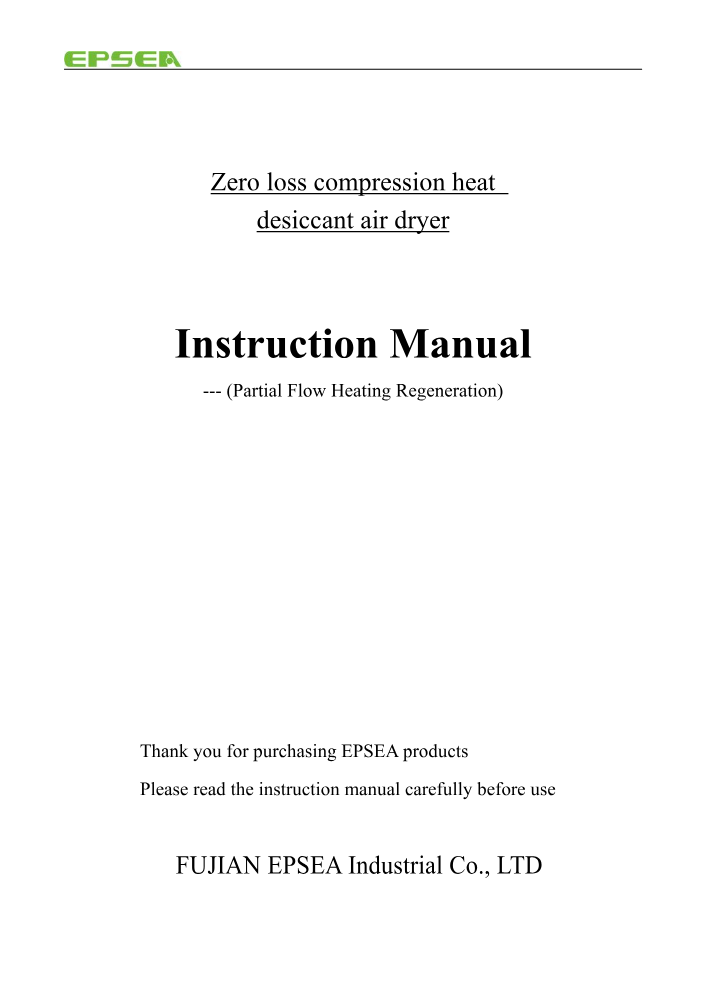 EPSEA

Zero loss compression heat desiccant air dryer

Instruction Manual

--- (Partial Flow Heating Regeneration)

Thank you for purchasing EPSEA products

Please read the instruction manual carefully before use

FUJIAN EPSEA Industrial Co., LTD